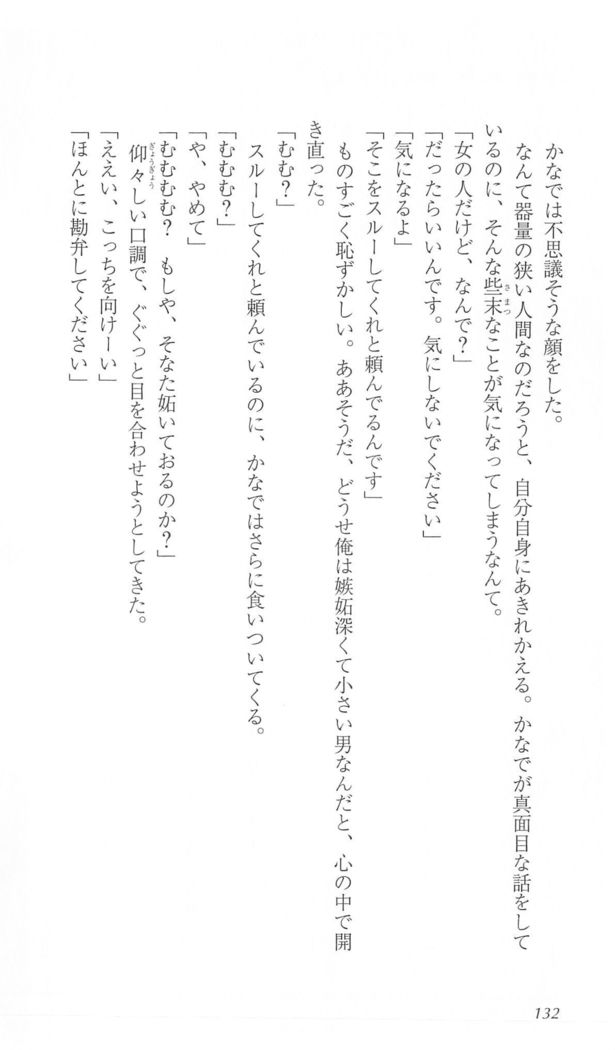 かなでは不思議そうな顔をした。

なんて器量の狭い人間なのだろうと、自分自身にあきれかえる。かなでが真面目な話をしているのに、そんな些末なことが気になってしまうなんて。

「女の人だけど、なんで?」

「だったらいいんです。気にしないでください」

「気になるよ」

「そこをスルーしてくれと頼んでるんです」

ものすごく恥ずかしい。ああそうだ、どうせ俺は嫉妬深くて小さい男なんだと、心の中で開き直った。

「むむ?」

スルーしてくれと頼んでいるのに、かなではさらに食いついてくる。

「むむむ?」

「や、やめて」

「むむむむ? もしや、そなた妬いておるのか?」

仰々しい口調で、ぐぐっと目を合わせようとしてきた。

「ええい、こっちを向けーい」

「ほんとに勘弁してください」

132